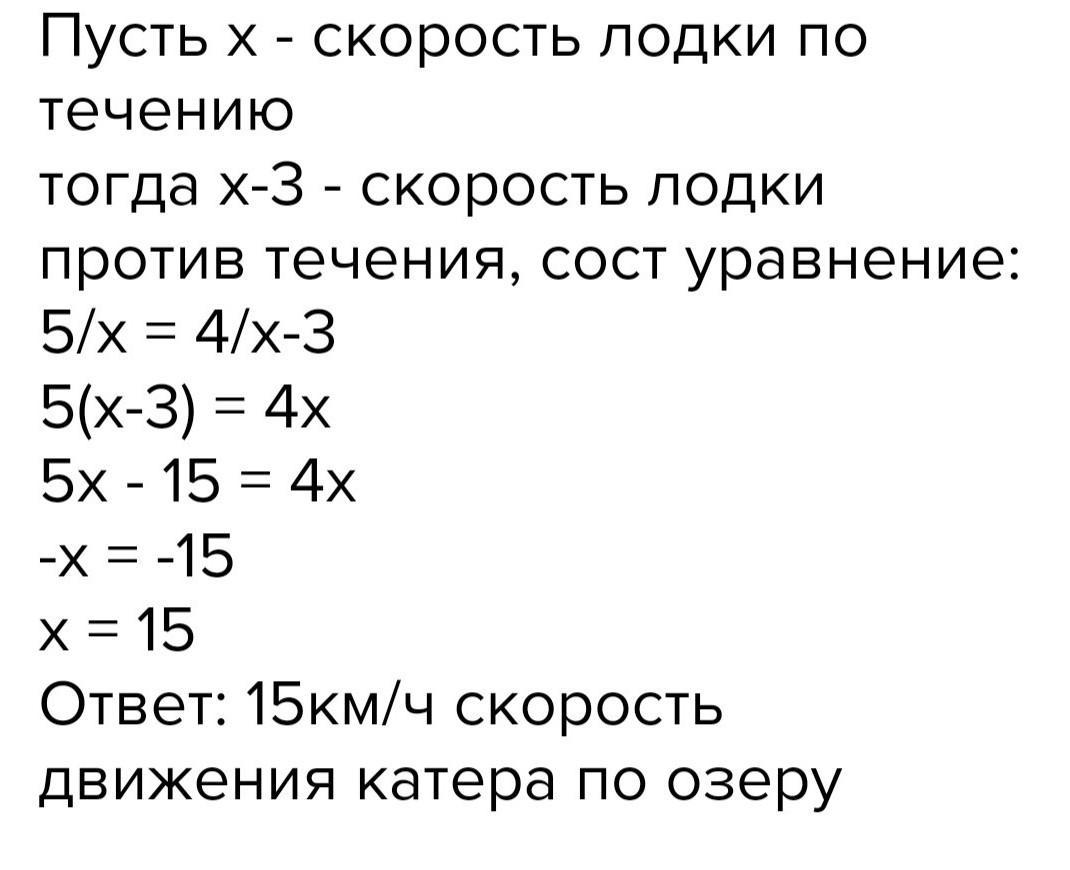 Пусть х - скорость лодки по течению
тогда х-3 - скорость лодки против течения, сост уравнение:
$5/x = 4/x-3$
$5(x-3) = 4x$
$5x - 15 = 4x$
$-x = -15$
$x = 15$
Ответ: 15км/ч скорость движения катера по озеру